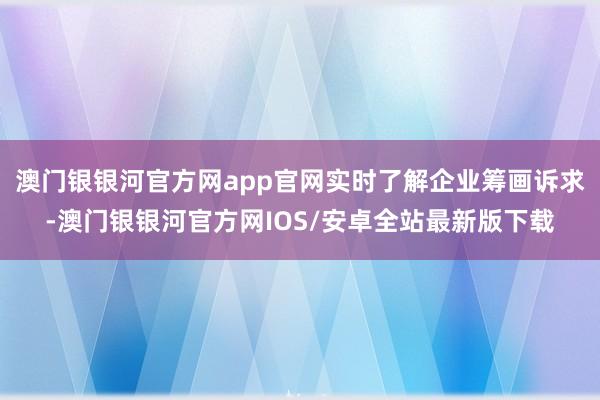 澳门银银河官方网app官网实时了解企业筹画诉求-澳门银银河官方网IOS/安卓全站最新版下载